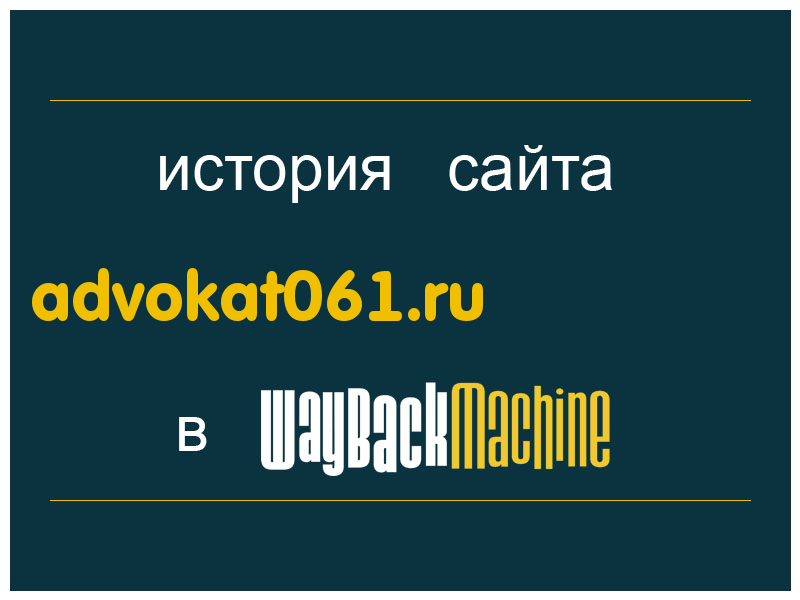 история сайта

advokat061.ru

в WayBackMachine